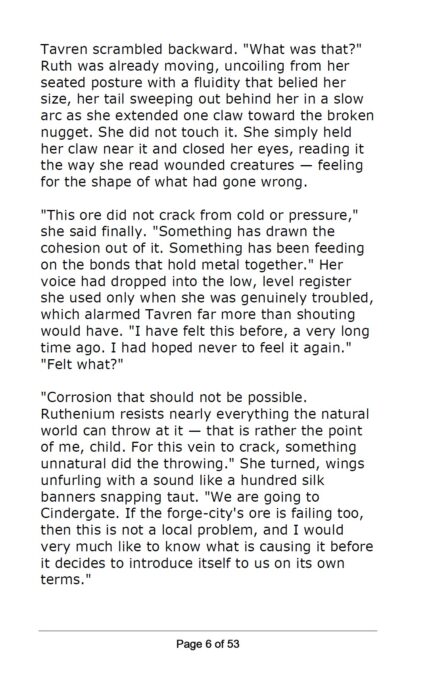 Tavren scrambled backward. "What was that?" Ruth was already moving, uncoiling from her seated posture with a fluidity that belied her size, her tail sweeping out behind her in a slow arc as she extended one claw toward the broken nugget. She did not touch it. She simply held her claw near it and closed her eyes, reading it the way she read wounded creatures — feeling for the shape of what had gone wrong.

"This ore did not crack from cold or pressure," she said finally. "Something has drawn the cohesion out of it. Something has been feeding on the bonds that hold metal together." Her voice had dropped into the low, level register she used only when she was genuinely troubled, which alarmed Tavren far more than shouting would have. "I have felt this before, a very long time ago. I had hoped never to feel it again." "Felt what?"

"Corrosion that should not be possible. Ruthenium resists nearly everything the natural world can throw at it — that is rather the point of me, child. For this vein to crack, something unnatural did the throwing." She turned, wings unfurling with a sound like a hundred silk banners snapping taut. "We are going to Cindergate. If the forge-city's ore is failing too, then this is not a local problem, and I would very much like to know what is causing it before it decides to introduce itself to us on its own terms."

Page 6 of 53